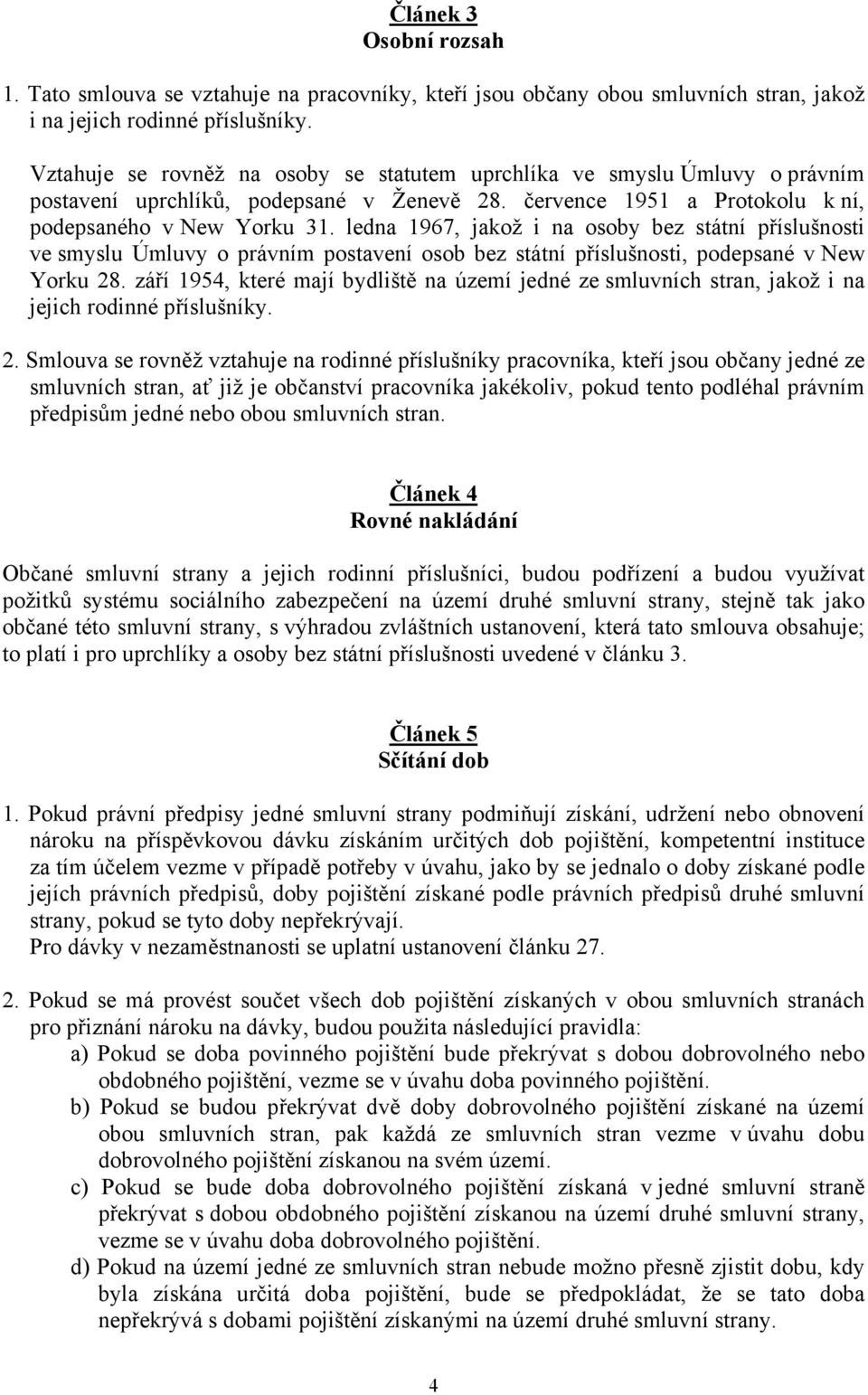 Článek 3
Osobní rozsah

1. Tato smlouva se vztahuje na pracovníky, kteří jsou občany obou smluvních stran, jakož i na jejich rodinné příslušníky.

Vztahuje se rovněž na osoby se statutem uprchlíka ve smyslu Úmluvy o právním postavení uprchlíků, podepsané v Ženevě 28. července 1951 a Protokolu k ní, podepsaného v New Yorku 31. ledna 1967, jakož i na osoby bez státní příslušnosti ve smyslu Úmluvy o právním postavení osob bez státní příslušnosti, podepsané v New Yorku 28. září 1954, které mají bydliště na území jedné ze smluvních stran, jakož i na jejich rodinné příslušníky.

2. Smlouva se rovněž vztahuje na rodinné příslušníky pracovníka, kteří jsou občany jedné ze smluvních stran, ať již je občanství pracovníka jakékoliv, pokud tento podléhal právním předpisům jedné nebo obou smluvních stran.

Článek 4
Rovné nakládání

Občané smluvní strany a jejich rodinní příslušníci, budou podřízení a budou využívat požitků systému sociálního zabezpečení na území druhé smluvní strany, stejně tak jako občané této smluvní strany, s výhradou zvláštních ustanovení, která tato smlouva obsahuje; to platí i pro uprchlíky a osoby bez státní příslušnosti uvedené v článku 3.

Článek 5
Sčítání dob

1. Pokud právní předpisy jedné smluvní strany podmiňují získání, udržení nebo obnovení nároku na příspěvkovou dávku získáním určitých dob pojištění, kompetentní instituce za tím účelem vezme v případě potřeby v úvahu, jako by se jednalo o doby získané podle jejích právních předpisů, doby pojištění získané podle právních předpisů druhé smluvní strany, pokud se tyto doby nepřekrývají.
Pro dávky v nezaměstnanosti se uplatní ustanovení článku 27.

2. Pokud se má provést součet všech dob pojištění získaných v obou smluvních stranách pro přiznání nároku na dávky, budou použita následující pravidla:
a) Pokud se doba povinného pojištění bude překrývat s dobou dobrovolného nebo obdobného pojištění, vezme se v úvahu doba povinného pojištění.
b) Pokud se budou překrývat dvě doby dobrovolného pojištění získané na území obou smluvních stran, pak každá ze smluvních stran vezme v úvahu dobu dobrovolného pojištění získanou na svém území.
c) Pokud se bude doba dobrovolného pojištění získaná v jedné smluvní straně překrývat s dobou obdobného pojištění získanou na území druhé smluvní strany, vezme se v úvahu doba dobrovolného pojištění.
d) Pokud na území jedné ze smluvních stran nebude možno přesně zjistit dobu, kdy byla získána určitá doba pojištění, bude se předpokládat, že se tato doba nepřekrývá s dobami pojištění získanými na území druhé smluvní strany.

4